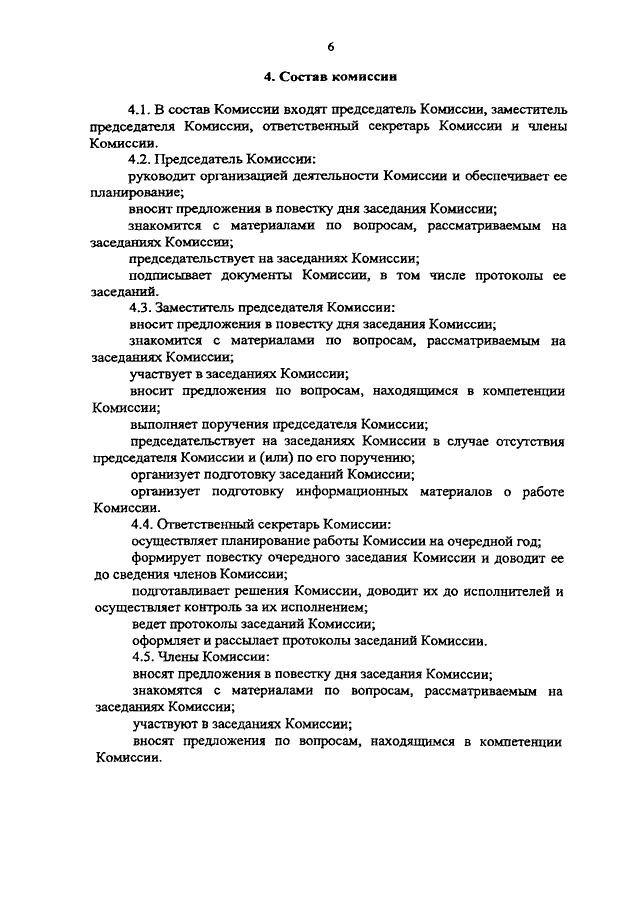 6

4. Состав комиссии

4.1. В состав Комиссии входят председатель Комиссии, заместитель председателя Комиссии, ответственный секретарь Комиссии и члены Комиссии.

4.2. Председатель Комиссии:

руководит организацией деятельности Комиссии и обеспечивает ее планирование;

вносит предложения в повестку дня заседания Комиссии;

знакомится с материалами по вопросам, рассматриваемым на заседаниях Комиссии;

председательствует на заседаниях Комиссии;

подписывает документы Комиссии, в том числе протоколы ее заседаний.

4.3. Заместитель председателя Комиссии:

вносит предложения в повестку дня заседания Комиссии;

знакомится с материалами по вопросам, рассматриваемым на заседаниях Комиссии;

участвует в заседаниях Комиссии;

вносит предложения по вопросам, находящимся в компетенции Комиссии;

выполняет поручения председателя Комиссии;

председательствует на заседаниях Комиссии в случае отсутствия председателя Комиссии и (или) по его поручению;

организует подготовку заседаний Комиссии;

организует подготовку информационных материалов о работе Комиссии.

4.4. Ответственный секретарь Комиссии:

осуществляет планирование работы Комиссии на очередной год;

формирует повестку очередного заседания Комиссии и доводит ее до сведения членов Комиссии;

подготавливает решения Комиссии, доводит их до исполнителей и осуществляет контроль за их исполнением;

ведет протоколы заседаний Комиссии;

оформляет и рассылает протоколы заседаний Комиссии.

4.5. Члены Комиссии:

вносят предложения в повестку дня заседания Комиссии;

знакомятся с материалами по вопросам, рассматриваемым на заседаниях Комиссии;

участвуют в заседаниях Комиссии;

вносят предложения по вопросам, находящимся в компетенции Комиссии.